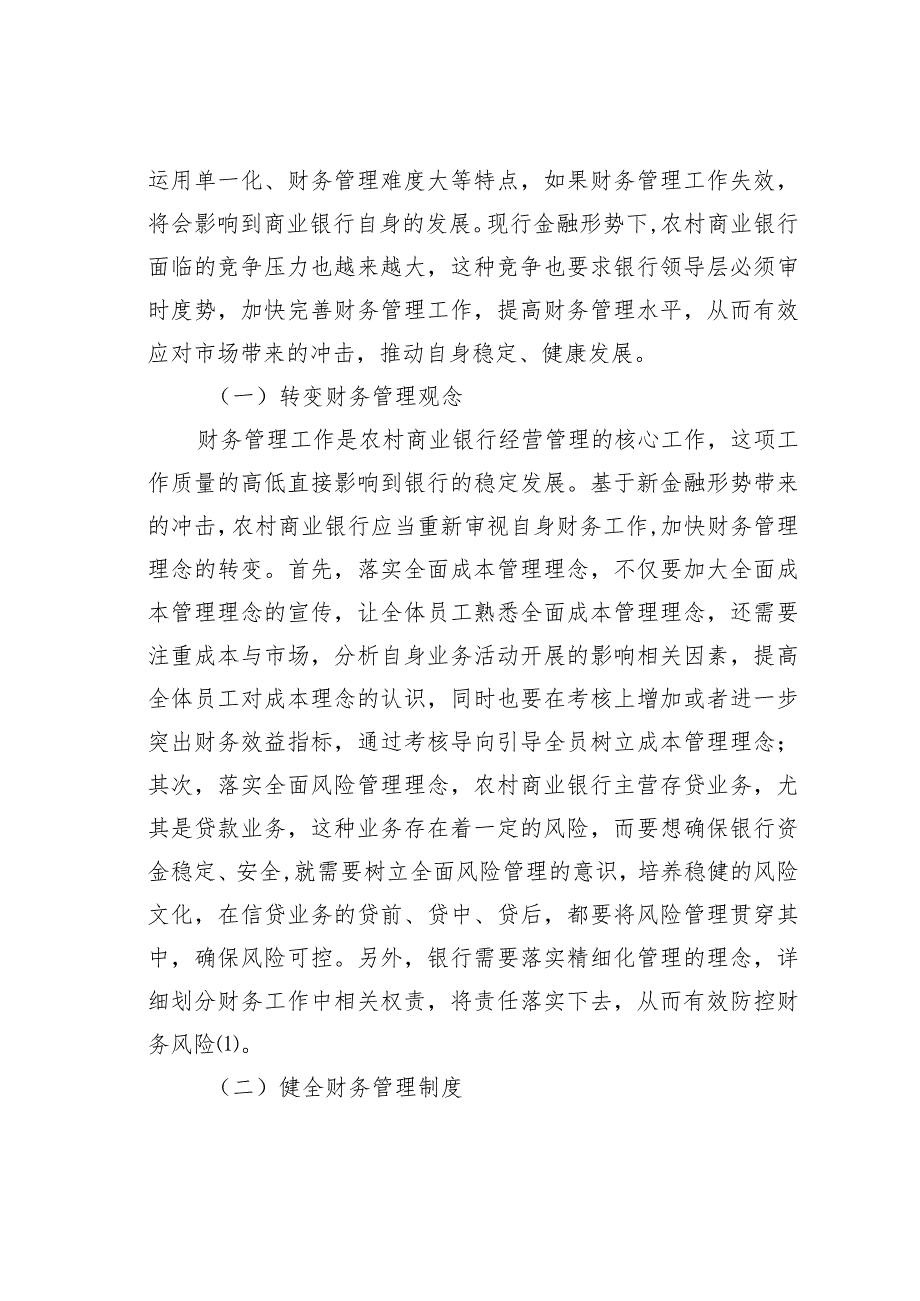 运用单一化、财务管理难度大等特点，如果财务管理工作失效，将会影响到商业银行自身的发展。现行金融形势下,农村商业银行面临的竞争压力也越来越大，这种竞争也要求银行领导层必须审时度势，加快完善财务管理工作，提高财务管理水平，从而有效应对市场带来的冲击，推动自身稳定、健康发展。

（一）转变财务管理观念

财务管理工作是农村商业银行经营管理的核心工作，这项工作质量的高低直接影响到银行的稳定发展。基于新金融形势带来的冲击，农村商业银行应当重新审视自身财务工作,加快财务管理理念的转变。首先，落实全面成本管理理念，不仅要加大全面成本管理理念的宣传，让全体员工熟悉全面成本管理理念，还需要注重成本与市场，分析自身业务活动开展的影响相关因素，提高全体员工对成本理念的认识，同时也要在考核上增加或者进一步突出财务效益指标，通过考核导向引导全员树立成本管理理念；其次，落实全面风险管理理念，农村商业银行主营存贷业务，尤其是贷款业务，这种业务存在着一定的风险，而要想确保银行资金稳定、安全,就需要树立全面风险管理的意识，培养稳健的风险文化，在信贷业务的贷前、贷中、贷后，都要将风险管理贯穿其中，确保风险可控。另外，银行需要落实精细化管理的理念，详细划分财务工作中相关权责，将责任落实下去，从而有效防控财务风险(1)。

（二）健全财务管理制度